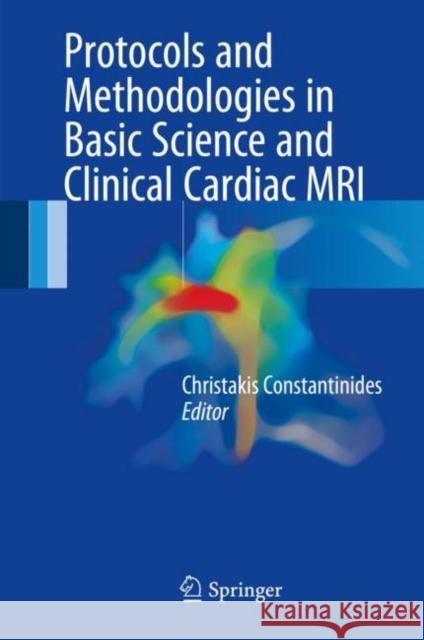 Protocols and Methodologies in Basic Science and Clinical Cardiac MRI

Christakis Constantinides
Editor

Springer